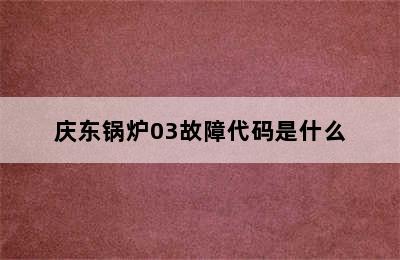 庆东锅炉03故障代码是什么